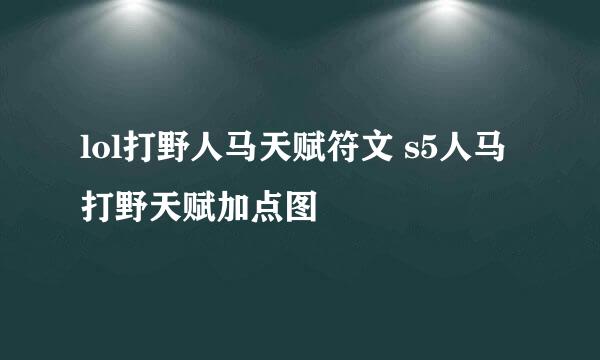 lol打野人马天赋符文 s5人马打野天赋加点图